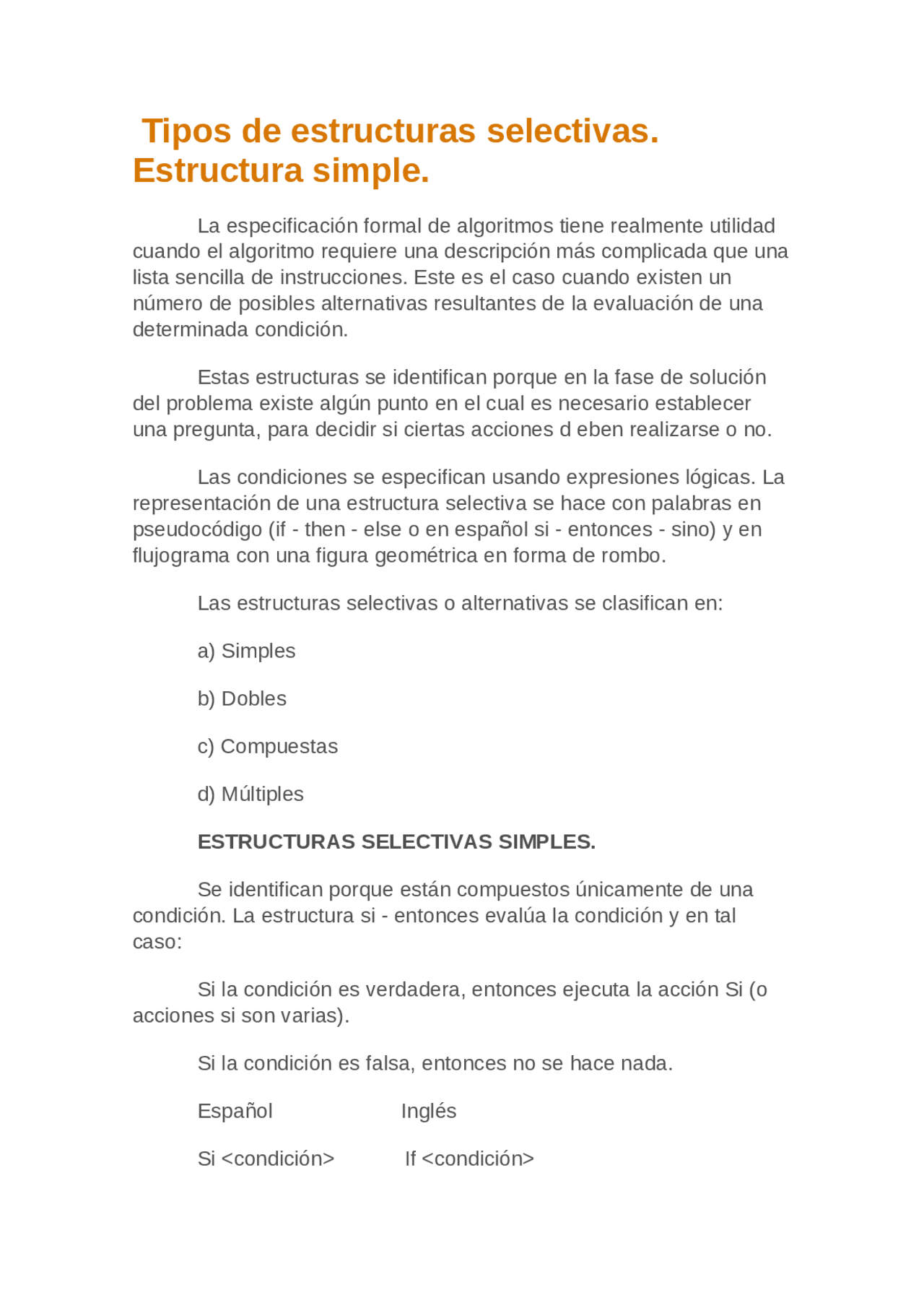 Tipos de estructuras selectivas. Estructura simple.

La especificación formal de algoritmos tiene realmente utilidad cuando el algoritmo requiere una descripción más complicada que una lista sencilla de instrucciones. Este es el caso cuando existen un número de posibles alternativas resultantes de la evaluación de una determinada condición.

Estas estructuras se identifican porque en la fase de solución del problema existe algún punto en el cual es necesario establecer una pregunta, para decidir si ciertas acciones d eben realizarse o no.

Las condiciones se especifican usando expresiones lógicas. La representación de una estructura selectiva se hace con palabras en pseudocódigo (if - then - else o en español si - entonces - sino) y en flujograma con una figura geométrica en forma de rombo.

Las estructuras selectivas o alternativas se clasifican en:

a) Simples

b) Dobles

c) Compuestas

d) Múltiples

ESTRUCTURAS SELECTIVAS SIMPLES.

Se identifican porque están compuestos únicamente de una condición. La estructura si - entonces evalúa la condición y en tal caso:

Si la condición es verdadera, entonces ejecuta la acción Si (o acciones si son varias).

Si la condición es falsa, entonces no se hace nada.

Español Inglés

Si <condición> If <condición>